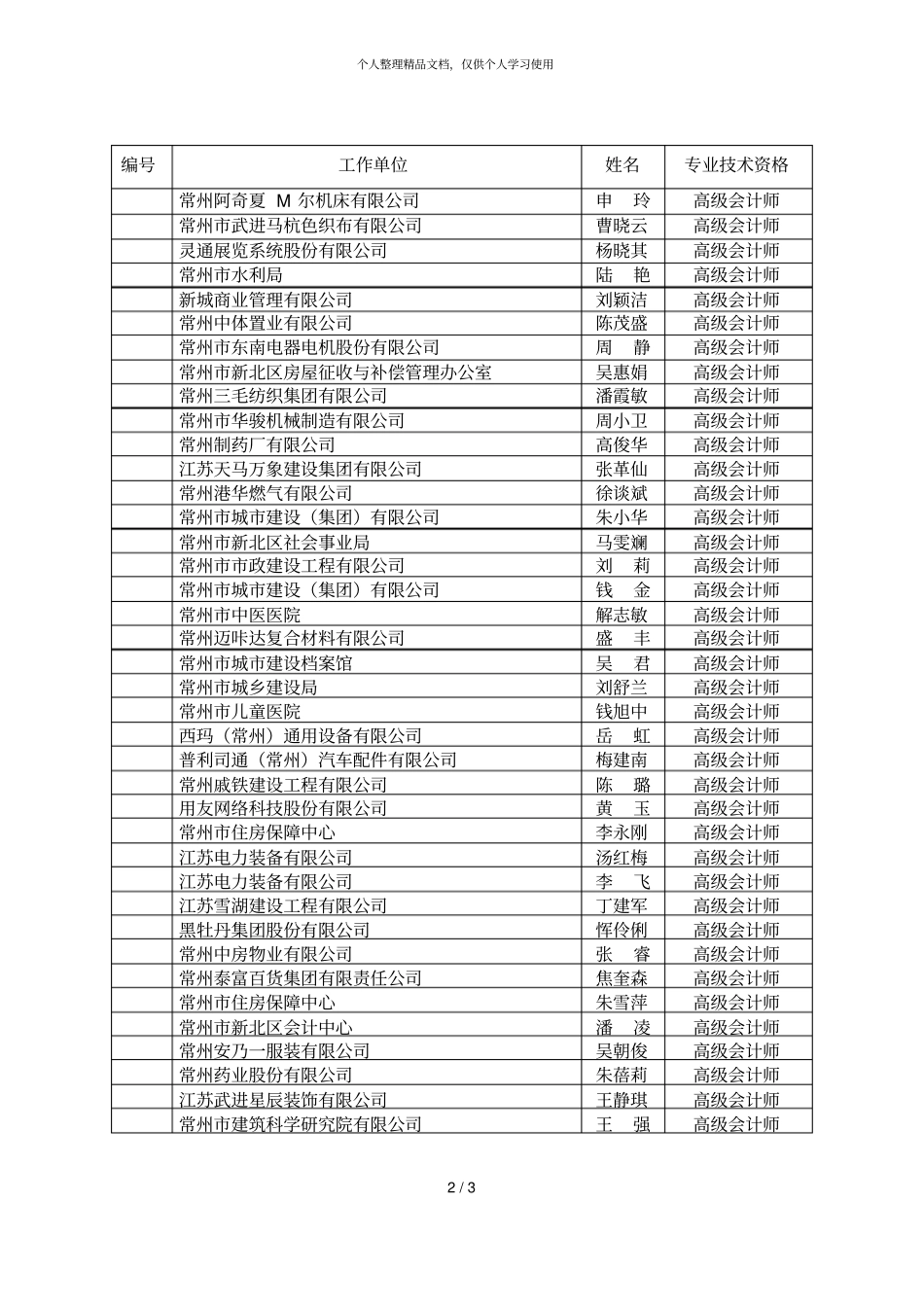 个人整理精品文档，仅供个人学习使用

| 编号 | 工作单位 | 姓名 | 专业技术资格 |
|---|---|---|---|
| | 常州阿奇夏 M 尔机床有限公司 | 申　玲 | 高级会计师 |
| | 常州市武进马杭色织布有限公司 | 曹晓云 | 高级会计师 |
| | 灵通展览系统股份有限公司 | 杨晓其 | 高级会计师 |
| | 常州市水利局 | 陆　艳 | 高级会计师 |
| | 新城商业管理有限公司 | 刘颖洁 | 高级会计师 |
| | 常州中体置业有限公司 | 陈茂盛 | 高级会计师 |
| | 常州市东南电器电机股份有限公司 | 周　静 | 高级会计师 |
| | 常州市新北区房屋征收与补偿管理办公室 | 吴惠娟 | 高级会计师 |
| | 常州三毛纺织集团有限公司 | 潘霞敏 | 高级会计师 |
| | 常州市华骏机械制造有限公司 | 周小卫 | 高级会计师 |
| | 常州制药厂有限公司 | 高俊华 | 高级会计师 |
| | 江苏天马万象建设集团有限公司 | 张革仙 | 高级会计师 |
| | 常州港华燃气有限公司 | 徐谈斌 | 高级会计师 |
| | 常州市城市建设（集团）有限公司 | 朱小华 | 高级会计师 |
| | 常州市新北区社会事业局 | 马雯斓 | 高级会计师 |
| | 常州市市政建设工程有限公司 | 刘　莉 | 高级会计师 |
| | 常州市城市建设（集团）有限公司 | 钱　金 | 高级会计师 |
| | 常州市中医医院 | 解志敏 | 高级会计师 |
| | 常州迈咔达复合材料有限公司 | 盛　丰 | 高级会计师 |
| | 常州市城市建设档案馆 | 吴　君 | 高级会计师 |
| | 常州市城乡建设局 | 刘舒兰 | 高级会计师 |
| | 常州市儿童医院 | 钱旭中 | 高级会计师 |
| | 西玛（常州）通用设备有限公司 | 岳　虹 | 高级会计师 |
| | 普利司通（常州）汽车配件有限公司 | 梅建南 | 高级会计师 |
| | 常州戚铁建设工程有限公司 | 陈　璐 | 高级会计师 |
| | 用友网络科技股份有限公司 | 黄　玉 | 高级会计师 |
| | 常州市住房保障中心 | 李永刚 | 高级会计师 |
| | 江苏电力装备有限公司 | 汤红梅 | 高级会计师 |
| | 江苏电力装备有限公司 | 李　飞 | 高级会计师 |
| | 江苏雪湖建设工程有限公司 | 丁建军 | 高级会计师 |
| | 黑牡丹集团股份有限公司 | 恽伶俐 | 高级会计师 |
| | 常州中房物业有限公司 | 张　睿 | 高级会计师 |
| | 常州泰富百货集团有限责任公司 | 焦奎森 | 高级会计师 |
| | 常州市住房保障中心 | 朱雪萍 | 高级会计师 |
| | 常州市新北区会计中心 | 潘　凌 | 高级会计师 |
| | 常州安乃一服装有限公司 | 吴朝俊 | 高级会计师 |
| | 常州药业股份有限公司 | 朱蓓莉 | 高级会计师 |
| | 江苏武进星辰装饰有限公司 | 王静琪 | 高级会计师 |
| | 常州市建筑科学研究院有限公司 | 王　强 | 高级会计师 |

2 / 3